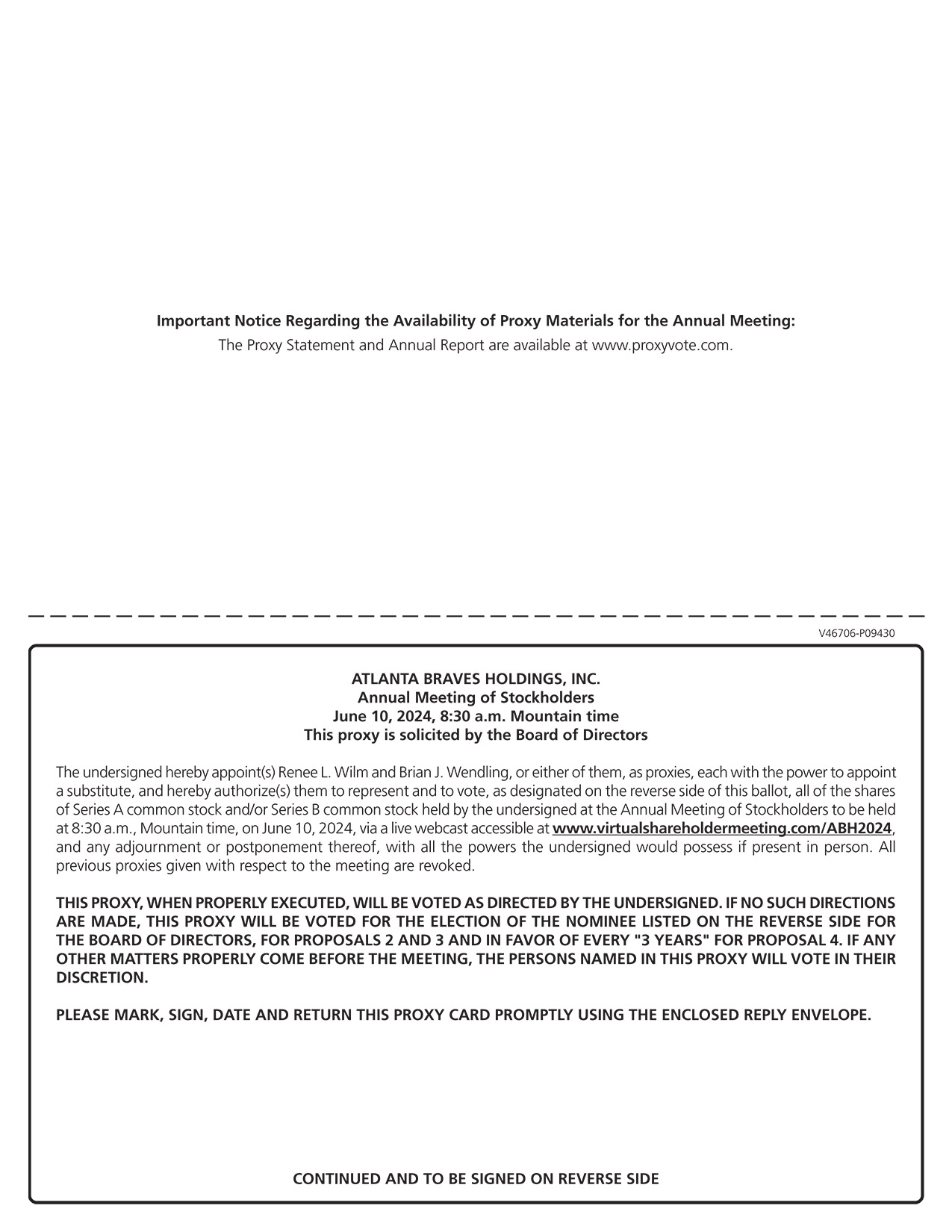 Important Notice Regarding the Availability of Proxy Materials for the Annual Meeting:
The Proxy Statement and Annual Report are available at www.proxyvote.com.

V46706-P09430

ATLANTA BRAVES HOLDINGS, INC.
Annual Meeting of Stockholders
June 10, 2024, 8:30 a.m. Mountain time
This proxy is solicited by the Board of Directors

The undersigned hereby appoint(s) Renee L. Wilm and Brian J. Wendling, or either of them, as proxies, each with the power to appoint a substitute, and hereby authorize(s) them to represent and to vote, as designated on the reverse side of this ballot, all of the shares of Series A common stock and/or Series B common stock held by the undersigned at the Annual Meeting of Stockholders to be held at 8:30 a.m., Mountain time, on June 10, 2024, via a live webcast accessible at www.virtualshareholdermeeting.com/ABH2024, and any adjournment or postponement thereof, with all the powers the undersigned would possess if present in person. All previous proxies given with respect to the meeting are revoked.

THIS PROXY, WHEN PROPERLY EXECUTED, WILL BE VOTED AS DIRECTED BY THE UNDERSIGNED. IF NO SUCH DIRECTIONS ARE MADE, THIS PROXY WILL BE VOTED FOR THE ELECTION OF THE NOMINEE LISTED ON THE REVERSE SIDE FOR THE BOARD OF DIRECTORS, FOR PROPOSALS 2 AND 3 AND IN FAVOR OF EVERY "3 YEARS" FOR PROPOSAL 4. IF ANY OTHER MATTERS PROPERLY COME BEFORE THE MEETING, THE PERSONS NAMED IN THIS PROXY WILL VOTE IN THEIR DISCRETION.

PLEASE MARK, SIGN, DATE AND RETURN THIS PROXY CARD PROMPTLY USING THE ENCLOSED REPLY ENVELOPE.

CONTINUED AND TO BE SIGNED ON REVERSE SIDE